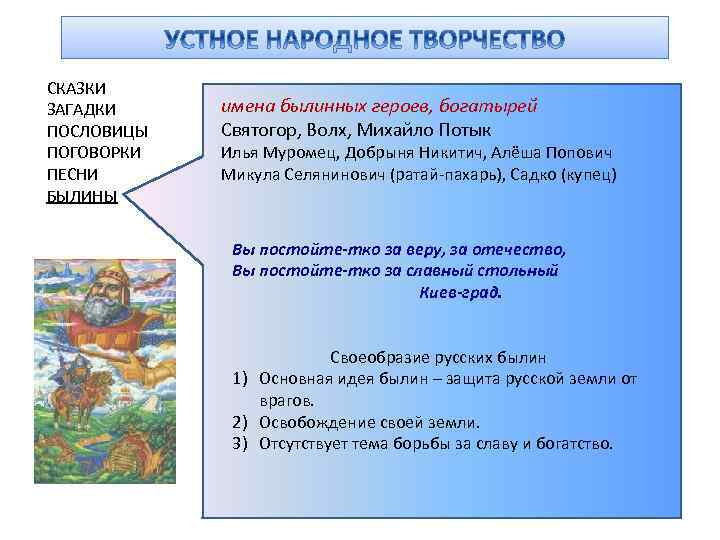 УСТНОЕ НАРОДНОЕ ТВОРЧЕСТВО

СКАЗКИ
ЗАГАДКИ
ПОСЛОВИЦЫ
ПОГОВОРКИ
ПЕСНИ
БЫЛИНЫ

имена былинных героев, богатырей
Святогор, Волх, Михайло Потык
Илья Муромец, Добрыня Никитич, Алёша Попович
Микула Селянинович (ратай-пахарь), Садко (купец)

Вы постойте-тко за веру, за отечество,
Вы постойте-тко за славный стольный
Киев-град.

Своеобразие русских былин
1) Основная идея былин – защита русской земли от врагов.
2) Освобождение своей земли.
3) Отсутствует тема борьбы за славу и богатство.